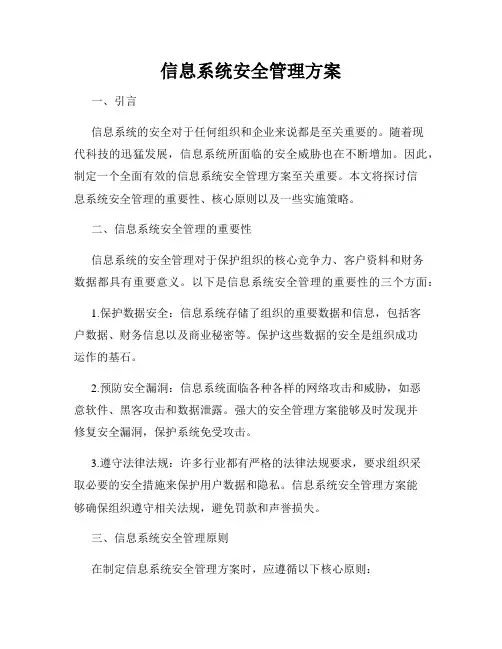 信息系统安全管理方案

一、引言

信息系统的安全对于任何组织和企业来说都是至关重要的。随着现代科技的迅猛发展，信息系统所面临的安全威胁也在不断增加。因此，制定一个全面有效的信息系统安全管理方案至关重要。本文将探讨信息系统安全管理的重要性、核心原则以及一些实施策略。

二、信息系统安全管理的重要性

信息系统的安全管理对于保护组织的核心竞争力、客户资料和财务数据都具有重要意义。以下是信息系统安全管理的重要性的三个方面：

1.保护数据安全：信息系统存储了组织的重要数据和信息，包括客户数据、财务信息以及商业秘密等。保护这些数据的安全是组织成功运作的基石。

2.预防安全漏洞：信息系统面临各种各样的网络攻击和威胁，如恶意软件、黑客攻击和数据泄露。强大的安全管理方案能够及时发现并修复安全漏洞，保护系统免受攻击。

3.遵守法律法规：许多行业都有严格的法律法规要求，要求组织采取必要的安全措施来保护用户数据和隐私。信息系统安全管理方案能够确保组织遵守相关法规，避免罚款和声誉损失。

三、信息系统安全管理原则

在制定信息系统安全管理方案时，应遵循以下核心原则：